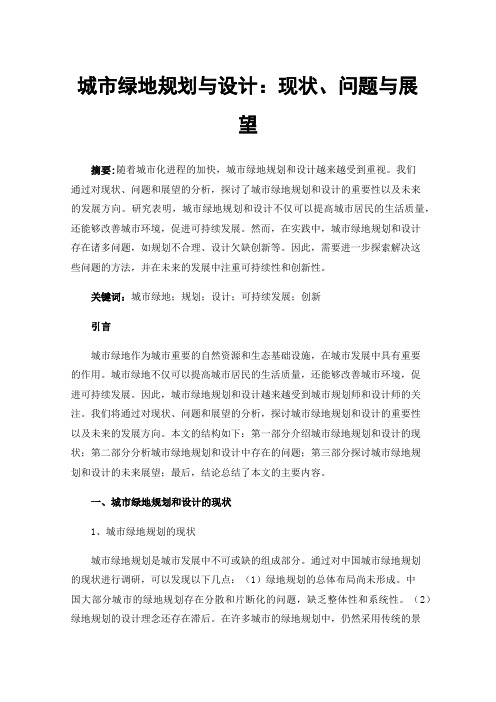 城市绿地规划与设计：现状、问题与展望

摘要：随着城市化进程的加快，城市绿地规划和设计越来越受到重视。我们通过对现状、问题和展望的分析，探讨了城市绿地规划和设计的重要性以及未来的发展方向。研究表明，城市绿地规划和设计不仅可以提高城市居民的生活质量，还能够改善城市环境，促进可持续发展。然而，在实践中，城市绿地规划和设计存在诸多问题，如规划不合理、设计欠缺创新等。因此，需要进一步探索解决这些问题的方法，并在未来的发展中注重可持续性和创新性。

关键词：城市绿地；规划；设计；可持续发展；创新

引言

城市绿地作为城市重要的自然资源和生态基础设施，在城市发展中具有重要的作用。城市绿地不仅可以提高城市居民的生活质量，还能够改善城市环境，促进可持续发展。因此，城市绿地规划和设计越来越受到城市规划师和设计师的关注。我们将通过对现状、问题和展望的分析，探讨城市绿地规划和设计的重要性以及未来的发展方向。本文的结构如下：第一部分介绍城市绿地规划和设计的现状；第二部分分析城市绿地规划和设计中存在的问题；第三部分探讨城市绿地规划和设计的未来展望；最后，结论总结了本文的主要内容。

一、城市绿地规划和设计的现状

1、城市绿地规划的现状

城市绿地规划是城市发展中不可或缺的组成部分。通过对中国城市绿地规划的现状进行调研，可以发现以下几点：（1）绿地规划的总体布局尚未形成。中国大部分城市的绿地规划存在分散和片断化的问题，缺乏整体性和系统性。（2）绿地规划的设计理念还存在滞后。在许多城市的绿地规划中，仍然采用传统的景